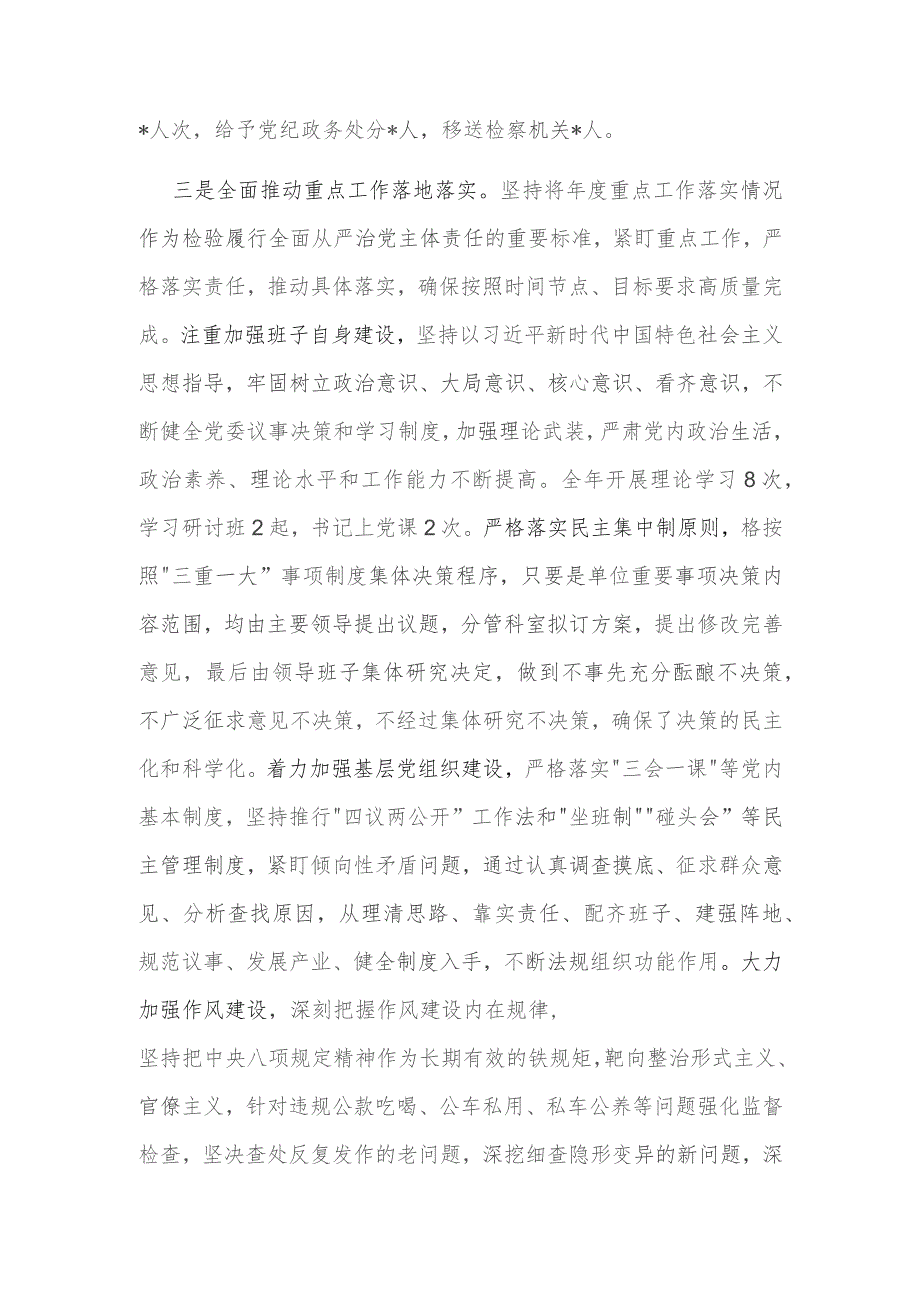 *人次，给予党纪政务处分*人，移送检察机关*人。

三是全面推动重点工作落地落实。坚持将年度重点工作落实情况作为检验履行全面从严治党主体责任的重要标准，紧盯重点工作，严格落实责任，推动具体落实，确保按照时间节点、目标要求高质量完成。注重加强班子自身建设，坚持以习近平新时代中国特色社会主义思想指导，牢固树立政治意识、大局意识、核心意识、看齐意识，不断健全党委议事决策和学习制度，加强理论武装，严肃党内政治生活，政治素养、理论水平和工作能力不断提高。全年开展理论学习8次，学习研讨班2起，书记上党课2次。严格落实民主集中制原则，格按照"三重一大”事项制度集体决策程序，只要是单位重要事项决策内容范围，均由主要领导提出议题，分管科室拟订方案，提出修改完善意见，最后由领导班子集体研究决定，做到不事先充分酝酿不决策，不广泛征求意见不决策，不经过集体研究不决策，确保了决策的民主化和科学化。着力加强基层党组织建设，严格落实"三会一课"等党内基本制度，坚持推行"四议两公开”工作法和"坐班制""碰头会”等民主管理制度，紧盯倾向性矛盾问题，通过认真调查摸底、征求群众意见、分析查找原因，从理清思路、靠实责任、配齐班子、建强阵地、规范议事、发展产业、健全制度入手，不断法规组织功能作用。大力加强作风建设，深刻把握作风建设内在规律，

坚持把中央八项规定精神作为长期有效的铁规矩，靶向整治形式主义、官僚主义，针对违规公款吃喝、公车私用、私车公养等问题强化监督检查，坚决查处反复发作的老问题，深挖细查隐形变异的新问题，深